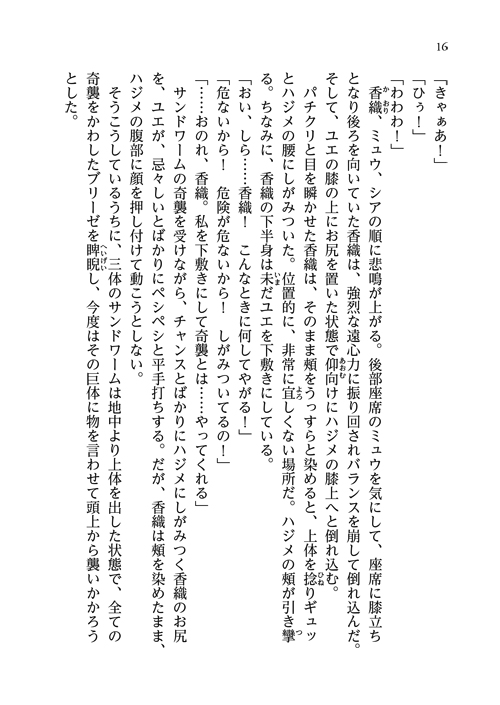 16

「きゃぁあ！」

「ひぅ！」

「わわわ！」

香織、ミュウ、シアの順に悲鳴が上がる。後部座席のミュウを気にして、座席に膝立ちとなり後ろを向いていた香織は、強烈な遠心力に振り回されバランスを崩して倒れ込んだ。そして、ユエの膝の上にお尻を置いた状態で仰向けにハジメの膝上へと倒れ込む。

パチクリと目を瞬かせた香織は、そのまま頬をうっすらと染めると、上体を捻りギュッとハジメの腰にしがみついた。位置的に、非常に宜しくない場所だ。ハジメの頬が引き攣る。ちなみに、香織の下半身は未だユエを下敷きにしている。

「おい、しら……香織！　こんなときに何してやがる！」

「危ないから！　危険が危ないから！　しがみついてるの！」

「……おのれ、香織。私を下敷きにして奇襲とは……やってくれる」

サンドワームの奇襲を受けながら、チャンスとばかりにハジメにしがみつく香織のお尻を、ユエが、忌々しいとばかりにペシペシと平手打ちする。だが、香織は頬を染めたまま、ハジメの腹部に顔を押し付けて動こうとしない。

そうこうしているうちに、三体のサンドワームは地中より上体を出した状態で、全ての奇襲をかわしたブリーゼを睥睨し、今度はその巨体に物を言わせて頭上から襲いかかろうとした。